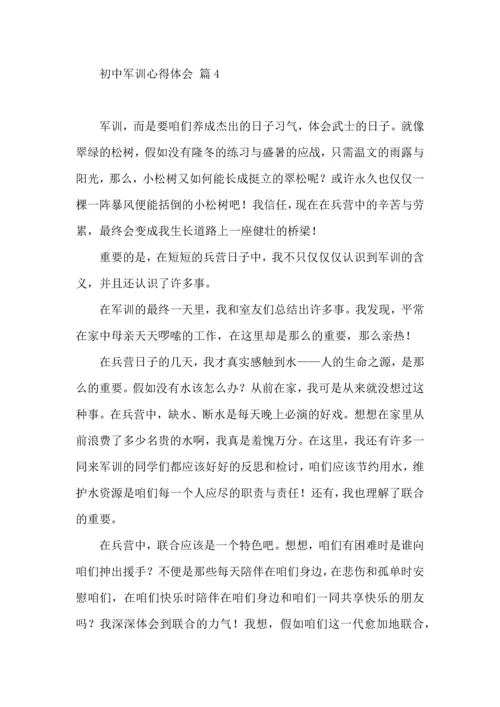 初中军训心得体会 篇4

军训，而是要咱们养成杰出的日子习气，体会武士的日子。就像翠绿的松树，假如没有隆冬的练习与盛暑的应战，只需温文的雨露与阳光，那么，小松树又如何能长成挺立的翠松呢？或许永久也仅仅一棵一阵暴风便能括倒的小松树吧！我信任，现在在兵营中的辛苦与劳累，最终会变成我生长道路上一座健壮的桥梁！

重要的是，在短短的兵营日子中，我不只仅仅仅认识到军训的含义，并且还认识了许多事。

在军训的最终一天里，我和室友们总结出许多事。我发现，平常在家中母亲天天啰嗦的工作，在这里却是那么的重要，那么亲热！

在兵营日子的几天，我才真实感触到水——人的生命之源，是那么的重要。假如没有水该怎么办？从前在家，我可是从来就没想过这种事。在兵营中，缺水、断水是每天晚上必演的好戏。想想在家里从前浪费了多少名贵的水啊，我真是羞愧万分。在这里，我还有许多一同来军训的同学们都应该好好的反思和检讨，咱们应该节约用水，维护水资源是咱们每一个人应尽的职责与责任！还有，我也理解了联合的重要。

在兵营中，联合应该是一个特色吧。想想，咱们有困难时是谁向咱们抻出援手？不便是那些每天陪伴在咱们身边，在悲伤和孤单时安慰咱们，在咱们快乐时陪伴在咱们身边和咱们一同共享快乐的朋友吗？我深深体会到联合的力气！我想，假如咱们这一代愈加地联合，